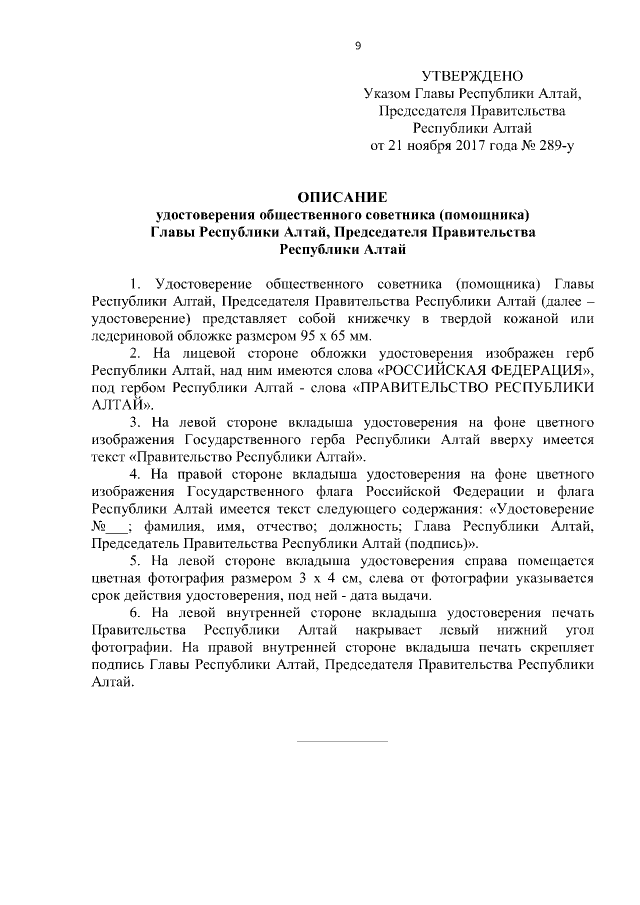 9

УТВЕРЖДЕНО
Указом Главы Республики Алтай,
Председателя Правительства
Республики Алтай
от 21 ноября 2017 года № 289-у

ОПИСАНИЕ
удостоверения общественного советника (помощника)
Главы Республики Алтай, Председателя Правительства
Республики Алтай

1. Удостоверение общественного советника (помощника) Главы Республики Алтай, Председателя Правительства Республики Алтай (далее – удостоверение) представляет собой книжечку в твердой кожаной или ледериновой обложке размером 95 х 65 мм.

2. На лицевой стороне обложки удостоверения изображен герб Республики Алтай, над ним имеются слова «РОССИЙСКАЯ ФЕДЕРАЦИЯ», под гербом Республики Алтай - слова «ПРАВИТЕЛЬСТВО РЕСПУБЛИКИ АЛТАЙ».

3. На левой стороне вкладыша удостоверения на фоне цветного изображения Государственного герба Республики Алтай вверху имеется текст «Правительство Республики Алтай».

4. На правой стороне вкладыша удостоверения на фоне цветного изображения Государственного флага Российской Федерации и флага Республики Алтай имеется текст следующего содержания: «Удостоверение №___; фамилия, имя, отчество; должность; Глава Республики Алтай, Председатель Правительства Республики Алтай (подпись)».

5. На левой стороне вкладыша удостоверения справа помещается цветная фотография размером 3 х 4 см, слева от фотографии указывается срок действия удостоверения, под ней - дата выдачи.

6. На левой внутренней стороне вкладыша удостоверения печать Правительства Республики Алтай накрывает левый нижний угол фотографии. На правой внутренней стороне вкладыша печать скрепляет подпись Главы Республики Алтай, Председателя Правительства Республики Алтай.